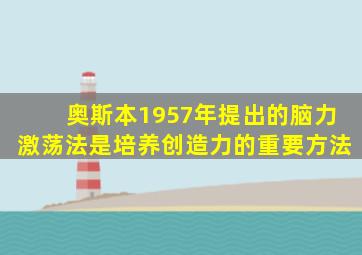 奥斯本1957年提出的脑力激荡法是培养创造力的重要方法